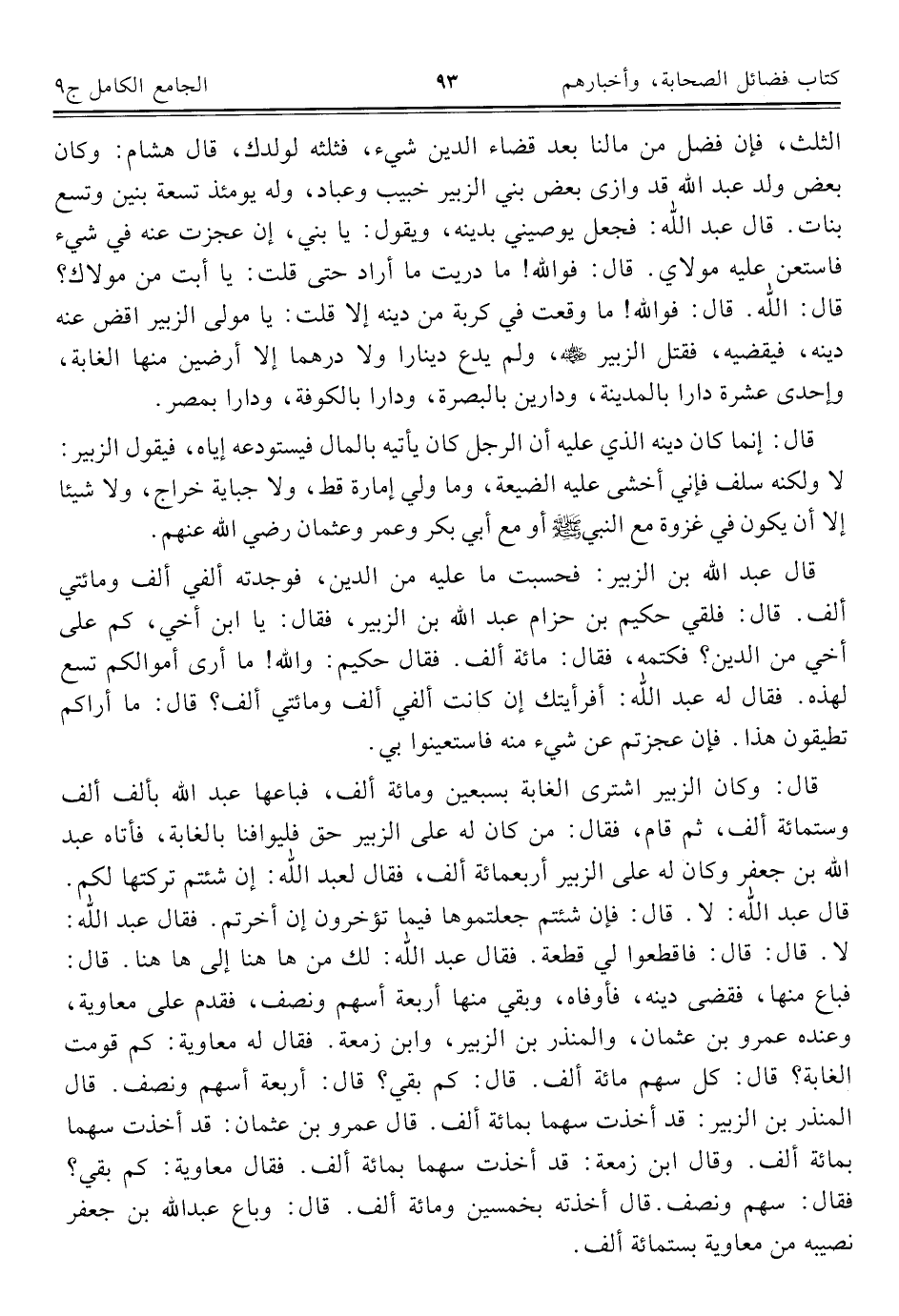 كتاب فضائل الصحابة، وأخبارهم ٩٣ الجامع الكامل ج٩

الثلث، فإن فضل من مالنا بعد قضاء الدين شيء، فثلثه لولدك، قال هشام: وكان بعض ولد عبد الله قد وازى بعض بني الزبير خبيب وعباد، وله يومئذ تسعة بنين وتسع بنات. قال عبد الله: فجعل يوصيني بدينه، ويقول: يا بني، إن عجزت عنه في شيء فاستعن عليه مولاي. قال: فوالله! ما دريت ما أراد حتى قلت: يا أبت من مولاك؟ قال: الله. قال: فوالله! ما وقعت في كربة من دينه إلا قلت: يا مولى الزبير اقض عنه دينه، فيقضيه، فقتل الزبير ﷺ، ولم يدع دينارا ولا درهما إلا أرضين منها الغابة، وإحدى عشرة دارا بالمدينة، ودارين بالبصرة، ودارا بالكوفة، ودارا بمصر.

قال: إنما كان دينه الذي عليه أن الرجل كان يأتيه بالمال فيستودعه إياه، فيقول الزبير: لا ولكنه سلف فإني أخشى عليه الضيعة، وما ولي إمارة قط، ولا جباية خراج، ولا شيئا إلا أن يكون في غزوة مع النبي ﷺ أو مع أبي بكر وعمر وعثمان رضي الله عنهم.

قال عبد الله بن الزبير: فحسبت ما عليه من الدين، فوجدته ألفي ألف ومائتي ألف. قال: فلقي حكيم بن حزام عبد الله بن الزبير، فقال: يا ابن أخي، كم على أخي من الدين؟ فكتمه، فقال: مائة ألف. فقال حكيم: والله! ما أرى أموالكم تسع لهذه. فقال له عبد الله: أفرأيتك إن كانت ألفي ألف ومائتي ألف؟ قال: ما أراكم تطيقون هذا. فإن عجزتم عن شيء منه فاستعينوا بي.

قال: وكان الزبير اشترى الغابة بسبعين ومائة ألف، فباعها عبد الله بألف ألف وستمائة ألف، ثم قام، فقال: من كان له على الزبير حق فليوافنا بالغابة، فأتاه عبد الله بن جعفر وكان له على الزبير أربعمائة ألف، فقال لعبد الله: إن شئتم تركتها لكم. قال عبد الله: لا. قال: فإن شئتم جعلتموها فيما تؤخرون إن أخرتم. فقال عبد الله: لا. قال: قال: فاقطعوا لي قطعة. فقال عبد الله: لك من ها هنا إلى ها هنا. قال: فباع منها، فقضى دينه، فأوفاه، وبقي منها أربعة أسهم ونصف، فقدم على معاوية، وعنده عمرو بن عثمان، والمنذر بن الزبير، وابن زمعة. فقال له معاوية: كم قومت الغابة؟ قال: كل سهم مائة ألف. قال: كم بقي؟ قال: أربعة أسهم ونصف. قال المنذر بن الزبير: قد أخذت سهما بمائة ألف. قال عمرو بن عثمان: قد أخذت سهما بمائة ألف. وقال ابن زمعة: قد أخذت سهما بمائة ألف. فقال معاوية: كم بقي؟ فقال: سهم ونصف. قال أخذته بخمسين ومائة ألف. قال: وباع عبدالله بن جعفر نصيبه من معاوية بستمائة ألف.